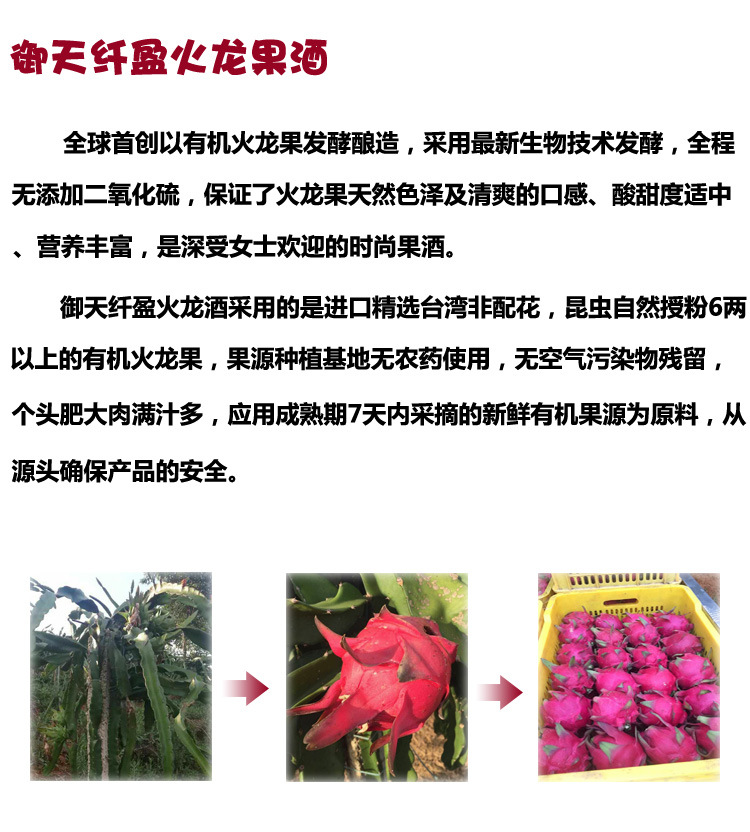 御天纤盈火龙果酒

全球首创以有机火龙果发酵酿造，采用最新生物技术发酵，全程无添加二氧化硫，保证了火龙果天然色泽及清爽的口感、酸甜度适中、营养丰富，是深受女士欢迎的时尚果酒。

御天纤盈火龙酒采用的是进口精选台湾非配花，昆虫自然授粉6两以上的有机火龙果，果源种植基地无农药使用，无空气污染物残留，个头肥大肉满汁多，应用成熟期7天内采摘的新鲜有机果源为原料，从源头确保产品的安全。